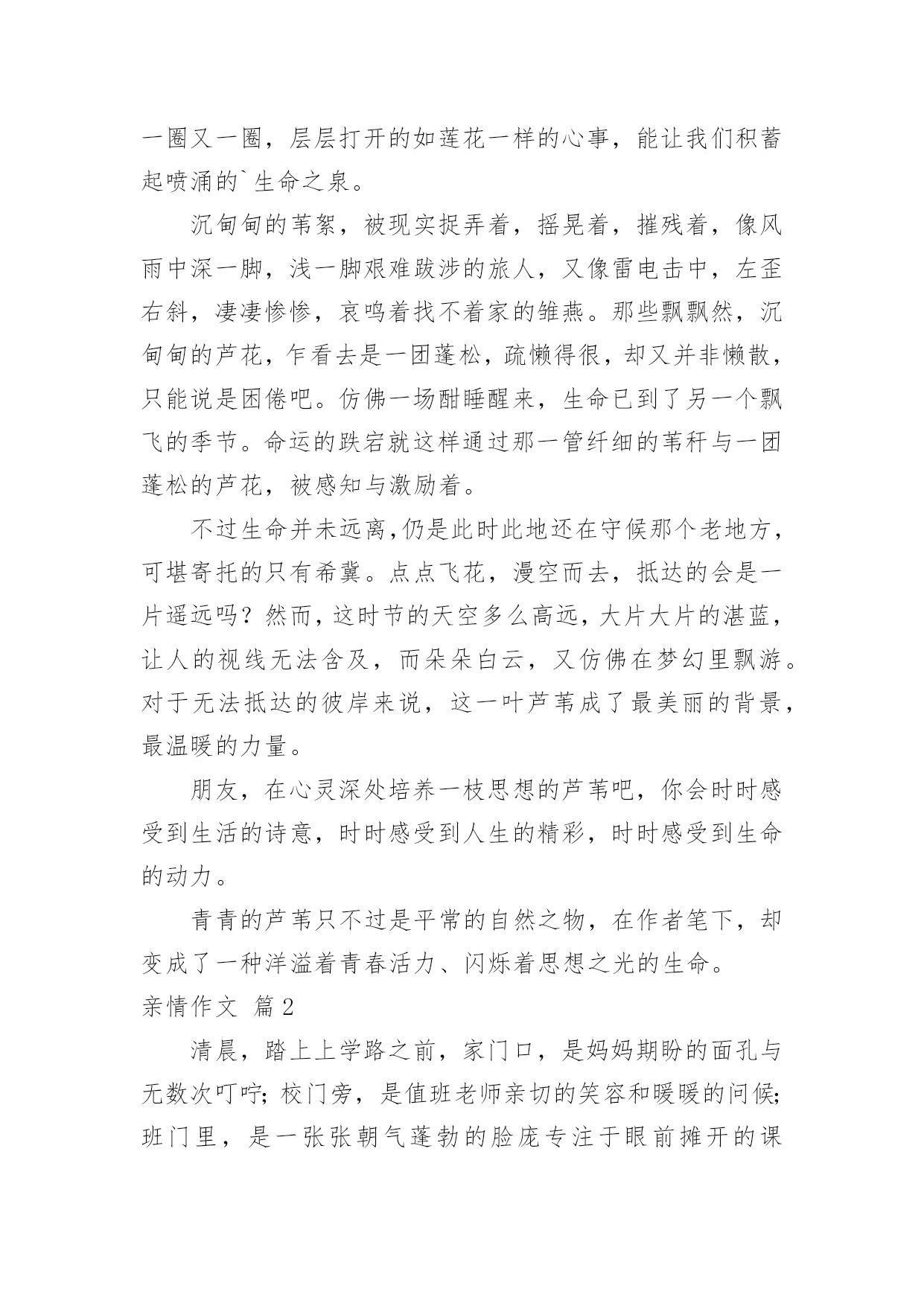 一圈又一圈，层层打开的如莲花一样的心事，能让我们积蓄起喷涌的`生命之泉。

沉甸甸的苇絮，被现实捉弄着，摇晃着，摧残着，像风雨中深一脚，浅一脚艰难跋涉的旅人，又像雷电击中，左歪右斜，凄凄惨惨，哀鸣着找不着家的雏燕。那些飘飘然，沉甸甸的芦花，乍看去是一团蓬松，疏懒得很，却又并非懒散，只能说是困倦吧。仿佛一场酣睡醒来，生命已到了另一个飘飞的季节。命运的跌宕就这样通过那一管纤细的苇秆与一团蓬松的芦花，被感知与激励着。

不过生命并未远离，仍是此时此地还在守候那个老地方，可堪寄托的只有希冀。点点飞花，漫空而去，抵达的会是一片遥远吗？然而，这时节的天空多么高远，大片大片的湛蓝，让人的视线无法含及，而朵朵白云，又仿佛在梦幻里飘游。对于无法抵达的彼岸来说，这一叶芦苇成了最美丽的背景，最温暖的力量。

朋友，在心灵深处培养一枝思想的芦苇吧，你会时时感受到生活的诗意，时时感受到人生的精彩，时时感受到生命的动力。

青青的芦苇只不过是平常的自然之物，在作者笔下，却变成了一种洋溢着青春活力、闪烁着思想之光的生命。

亲情作文 篇2

清晨，踏上上学路之前，家门口，是妈妈期盼的面孔与无数次叮咛；校门旁，是值班老师亲切的笑容和暖暖的问候；班门里，是一张张朝气蓬勃的脸庞专注于眼前摊开的课